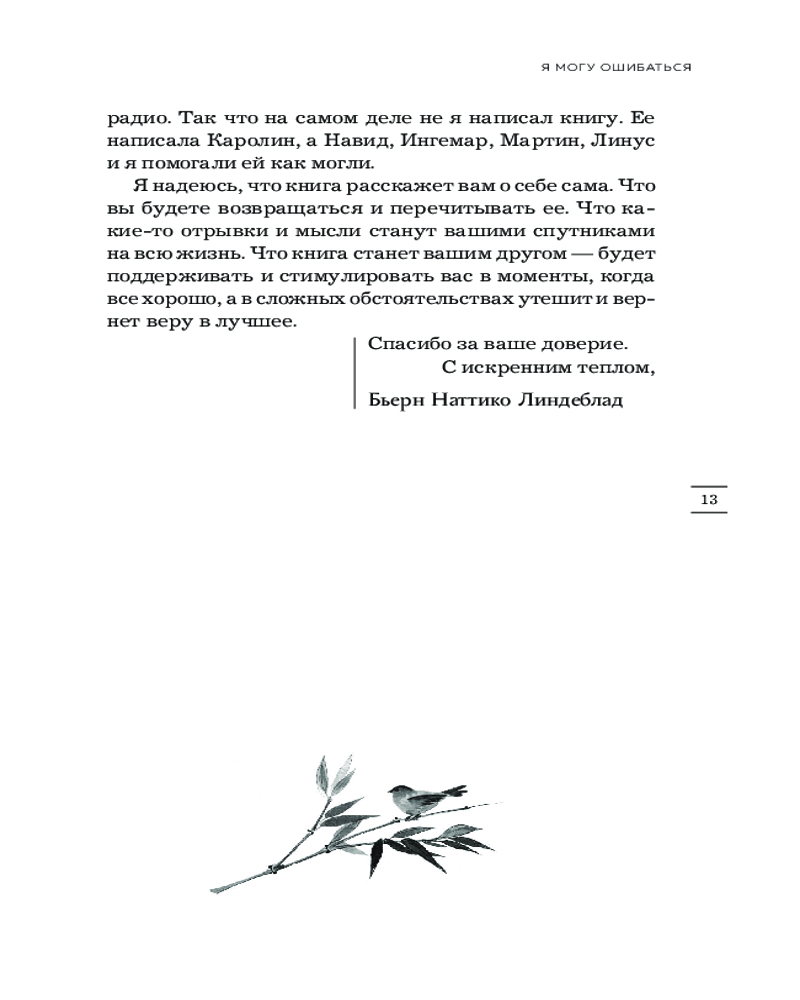 Я МОГУ ОШИБАТЬСЯ

радио. Так что на самом деле не я написал книгу. Ее написала Каролин, а Навид, Ингемар, Мартин, Линус и я помогали ей как могли.

Я надеюсь, что книга расскажет вам о себе сама. Что вы будете возвращаться и перечитывать ее. Что какие-то отрывки и мысли станут вашими спутниками на всю жизнь. Что книга станет вашим другом — будет поддерживать и стимулировать вас в моменты, когда все хорошо, а в сложных обстоятельствах утешит и вернет веру в лучшее.

Спасибо за ваше доверие.
С искренним теплом,

Бьерн Наттико Линдеблад

13